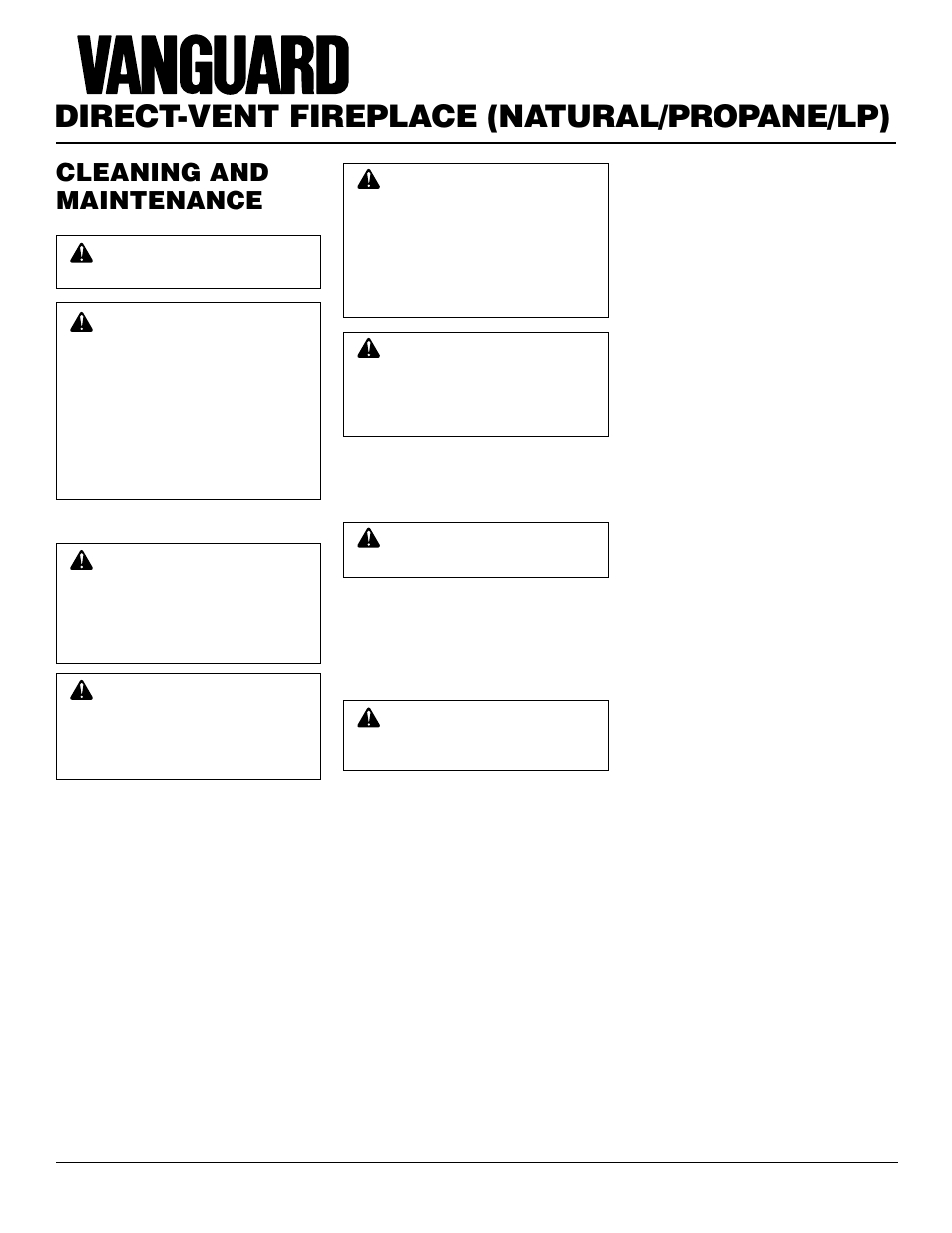 VANGUARD

DIRECT-VENT FIREPLACE (NATURAL/PROPANE/LP)

CLEANING AND MAINTENANCE